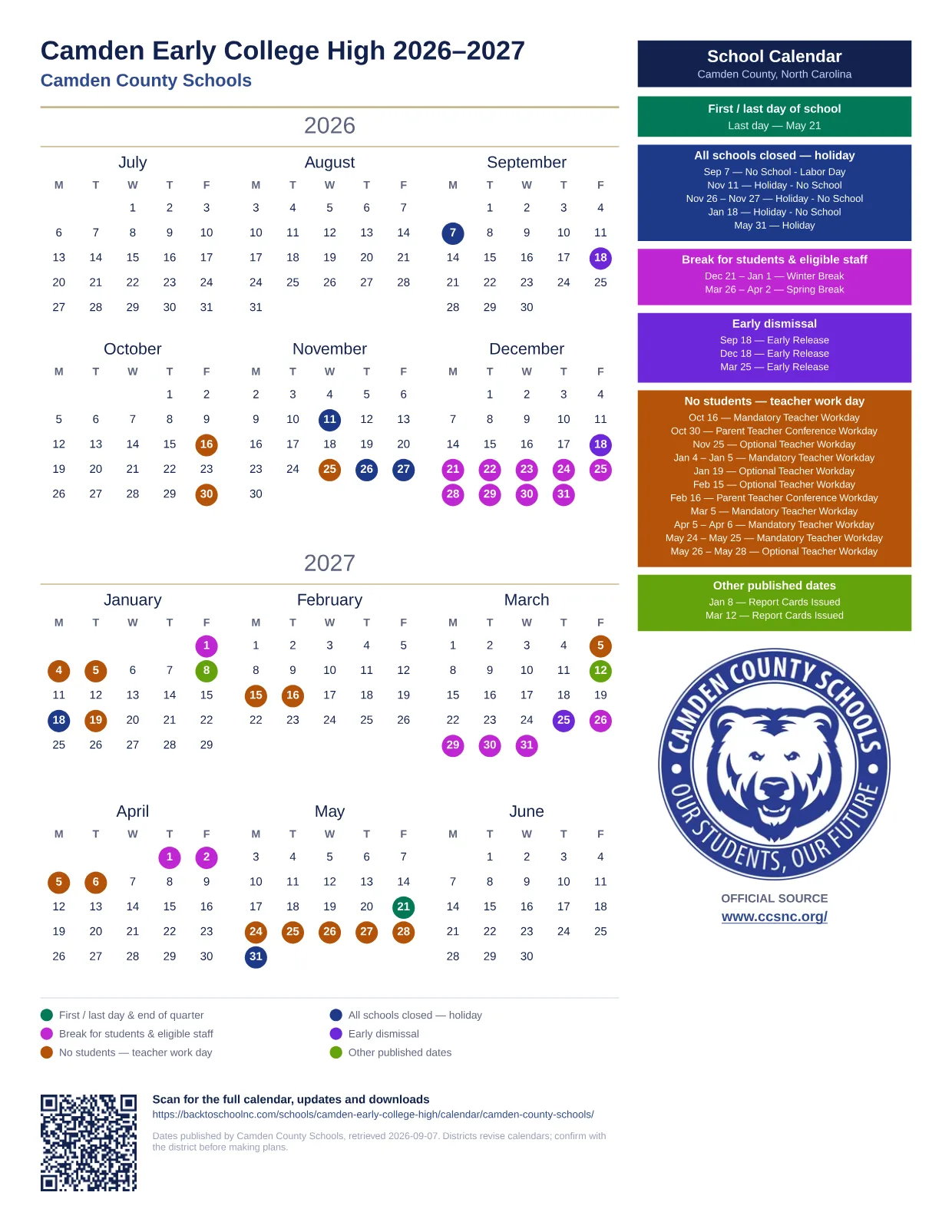 Camden Early College High 2026–2027
Camden County Schools

2026

July
| M | T | W | T | F |
|---|---|---|---|---|
| | | 1 | 2 | 3 |
| 6 | 7 | 8 | 9 | 10 |
| 13 | 14 | 15 | 16 | 17 |
| 20 | 21 | 22 | 23 | 24 |
| 27 | 28 | 29 | 30 | 31 |

August
| M | T | W | T | F |
|---|---|---|---|---|
| 3 | 4 | 5 | 6 | 7 |
| 10 | 11 | 12 | 13 | 14 |
| 17 | 18 | 19 | 20 | 21 |
| 24 | 25 | 26 | 27 | 28 |
| 31 | | | | |

September
| M | T | W | T | F |
|---|---|---|---|---|
| | 1 | 2 | 3 | 4 |
| 7 | 8 | 9 | 10 | 11 |
| 14 | 15 | 16 | 17 | 18 |
| 21 | 22 | 23 | 24 | 25 |
| 28 | 29 | 30 | | |

October
| M | T | W | T | F |
|---|---|---|---|---|
| | | | 1 | 2 |
| 5 | 6 | 7 | 8 | 9 |
| 12 | 13 | 14 | 15 | 16 |
| 19 | 20 | 21 | 22 | 23 |
| 26 | 27 | 28 | 29 | 30 |

November
| M | T | W | T | F |
|---|---|---|---|---|
| 2 | 3 | 4 | 5 | 6 |
| 9 | 10 | 11 | 12 | 13 |
| 16 | 17 | 18 | 19 | 20 |
| 23 | 24 | 25 | 26 | 27 |
| 30 | | | | |

December
| M | T | W | T | F |
|---|---|---|---|---|
| | 1 | 2 | 3 | 4 |
| 7 | 8 | 9 | 10 | 11 |
| 14 | 15 | 16 | 17 | 18 |
| 21 | 22 | 23 | 24 | 25 |
| 28 | 29 | 30 | 31 | |

2027

January
| M | T | W | T | F |
|---|---|---|---|---|
| | | | | 1 |
| 4 | 5 | 6 | 7 | 8 |
| 11 | 12 | 13 | 14 | 15 |
| 18 | 19 | 20 | 21 | 22 |
| 25 | 26 | 27 | 28 | 29 |

February
| M | T | W | T | F |
|---|---|---|---|---|
| 1 | 2 | 3 | 4 | 5 |
| 8 | 9 | 10 | 11 | 12 |
| 15 | 16 | 17 | 18 | 19 |
| 22 | 23 | 24 | 25 | 26 |

March
| M | T | W | T | F |
|---|---|---|---|---|
| 1 | 2 | 3 | 4 | 5 |
| 8 | 9 | 10 | 11 | 12 |
| 15 | 16 | 17 | 18 | 19 |
| 22 | 23 | 24 | 25 | 26 |
| 29 | 30 | 31 | | |

April
| M | T | W | T | F |
|---|---|---|---|---|
| | | | 1 | 2 |
| 5 | 6 | 7 | 8 | 9 |
| 12 | 13 | 14 | 15 | 16 |
| 19 | 20 | 21 | 22 | 23 |
| 26 | 27 | 28 | 29 | 30 |

May
| M | T | W | T | F |
|---|---|---|---|---|
| 3 | 4 | 5 | 6 | 7 |
| 10 | 11 | 12 | 13 | 14 |
| 17 | 18 | 19 | 20 | 21 |
| 24 | 25 | 26 | 27 | 28 |
| 31 | | | | |

June
| M | T | W | T | F |
|---|---|---|---|---|
| | 1 | 2 | 3 | 4 |
| 7 | 8 | 9 | 10 | 11 |
| 14 | 15 | 16 | 17 | 18 |
| 21 | 22 | 23 | 24 | 25 |
| 28 | 29 | 30 | | |

First / last day & end of quarter
Break for students & eligible staff
No students — teacher work day
All schools closed — holiday
Early dismissal
Other published dates

Scan for the full calendar, updates and downloads
https://backtoschoolnc.com/schools/camden-early-college-high/calendar/camden-county-schools/

Dates published by Camden County Schools, retrieved 2026-09-07. Districts revise calendars; confirm with the district before making plans.

School Calendar
Camden County, North Carolina

First / last day of school
Last day — May 21

All schools closed — holiday
Sep 7 — No School - Labor Day
Nov 11 — Holiday - No School
Nov 26 – Nov 27 — Holiday - No School
Jan 18 — Holiday - No School
May 31 — Holiday

Break for students & eligible staff
Dec 21 – Jan 1 — Winter Break
Mar 26 – Apr 2 — Spring Break

Early dismissal
Sep 18 — Early Release
Dec 18 — Early Release
Mar 25 — Early Release

No students — teacher work day
Oct 16 — Mandatory Teacher Workday
Oct 30 — Parent Teacher Conference Workday
Nov 25 — Optional Teacher Workday
Jan 4 – Jan 5 — Mandatory Teacher Workday
Jan 19 — Optional Teacher Workday
Feb 15 — Optional Teacher Workday
Feb 16 — Parent Teacher Conference Workday
Mar 5 — Mandatory Teacher Workday
Apr 5 – Apr 6 — Mandatory Teacher Workday
May 24 – May 25 — Mandatory Teacher Workday
May 26 – May 28 — Optional Teacher Workday

Other published dates
Jan 8 — Report Cards Issued
Mar 12 — Report Cards Issued

CAMDEN COUNTY SCHOOLS
OUR STUDENTS, OUR FUTURE

OFFICIAL SOURCE
www.ccsnc.org/